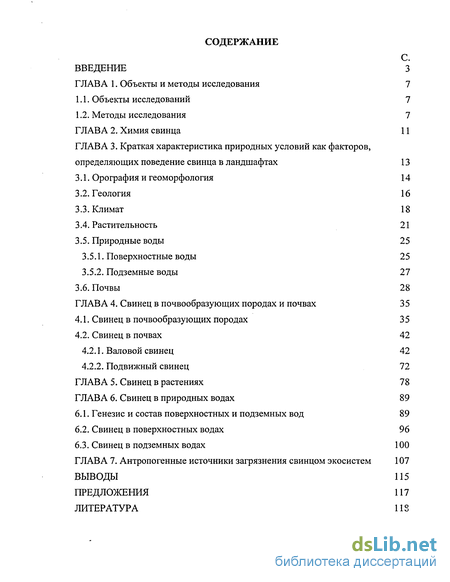 СОДЕРЖАНИЕ

| | С. |
|---|---|
| ВВЕДЕНИЕ | 3 |
| ГЛАВА 1. Объекты и методы исследования | 7 |
| 1.1. Объекты исследований | 7 |
| 1.2. Методы исследования | 7 |
| ГЛАВА 2. Химия свинца | 11 |
| ГЛАВА 3. Краткая характеристика природных условий как факторов, определяющих поведение свинца в ландшафтах | 13 |
| 3.1. Орография и геоморфология | 14 |
| 3.2. Геология | 16 |
| 3.3. Климат | 18 |
| 3.4. Растительность | 21 |
| 3.5. Природные воды | 25 |
| 3.5.1. Поверхностные воды | 25 |
| 3.5.2. Подземные воды | 27 |
| 3.6. Почвы | 28 |
| ГЛАВА 4. Свинец в почвообразующих породах и почвах | 35 |
| 4.1. Свинец в почвообразующих породах | 35 |
| 4.2. Свинец в почвах | 42 |
| 4.2.1. Валовой свинец | 42 |
| 4.2.2. Подвижный свинец | 72 |
| ГЛАВА 5. Свинец в растениях | 78 |
| ГЛАВА 6. Свинец в природных водах | 89 |
| 6.1. Генезис и состав поверхностных и подземных вод | 89 |
| 6.2. Свинец в поверхностных водах | 96 |
| 6.3. Свинец в подземных водах | 100 |
| ГЛАВА 7. Антропогенные источники загрязнения свинцом экосистем | 107 |
| ВЫВОДЫ | 115 |
| ПРЕДЛОЖЕНИЯ | 117 |
| ЛИТЕРАТУРА | 118 |

dsLib.net
библиотека диссертаций